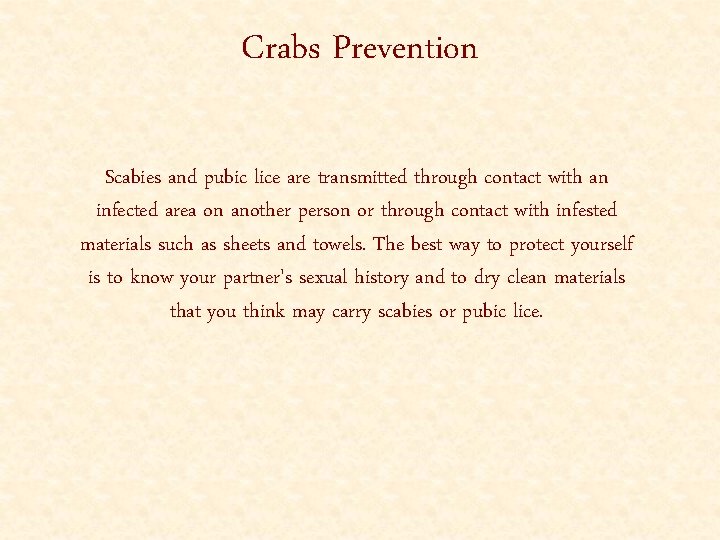 Crabs Prevention

Scabies and pubic lice are transmitted through contact with an infected area on another person or through contact with infested materials such as sheets and towels. The best way to protect yourself is to know your partner's sexual history and to dry clean materials that you think may carry scabies or pubic lice.